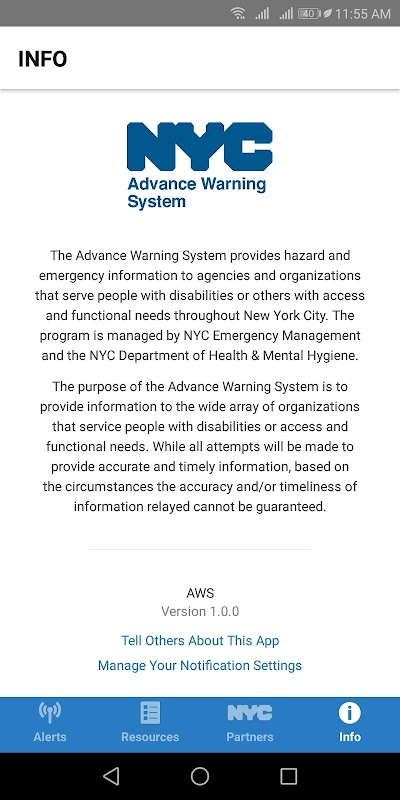 40 11:55 AM

INFO

NYC
Advance Warning System

The Advance Warning System provides hazard and emergency information to agencies and organizations that serve people with disabilities or others with access and functional needs throughout New York City. The program is managed by NYC Emergency Management and the NYC Department of Health & Mental Hygiene.

The purpose of the Advance Warning System is to provide information to the wide array of organizations that service people with disabilities or access and functional needs. While all attempts will be made to provide accurate and timely information, based on the circumstances the accuracy and/or timeliness of information relayed cannot be guaranteed.

AWS
Version 1.0.0

Tell Others About This App
Manage Your Notification Settings

Alerts
Resources
NYC
Partners
Info